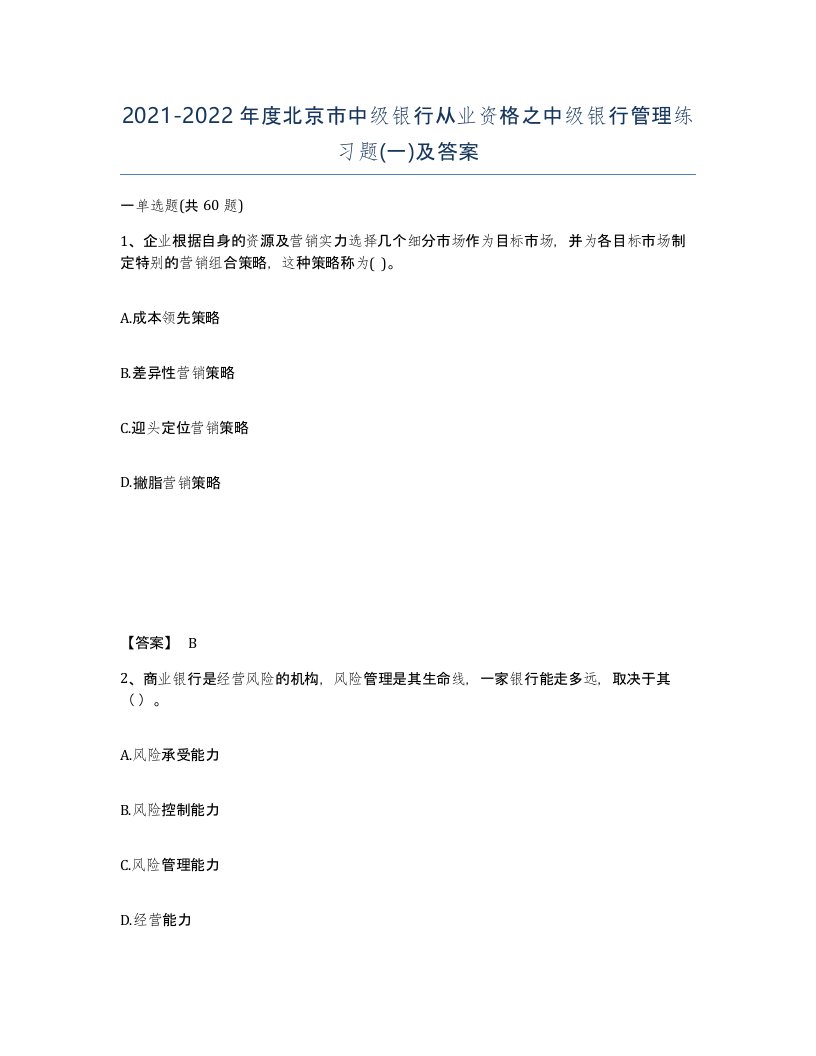 2021-2022年度北京市中级银行从业资格之中级银行管理练习题(一)及答案

一单选题(共 60 题)

1、企业根据自身的资源及营销实力选择几个细分市场作为目标市场，并为各目标市场制定特别的营销组合策略，这种策略称为( )。

A.成本领先策略

B.差异性营销策略

C.迎头定位营销策略

D.撇脂营销策略

【答案】 B

2、商业银行是经营风险的机构，风险管理是其生命线，一家银行能走多远，取决于其（）。

A.风险承受能力

B.风险控制能力

C.风险管理能力

D.经营能力